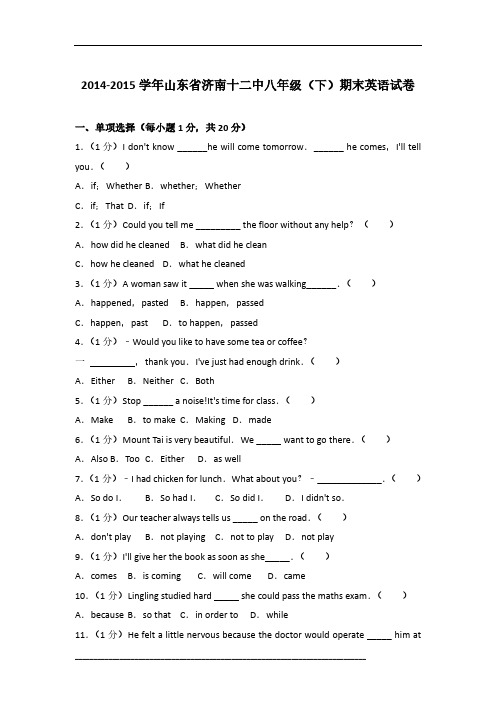 2014-2015 学年山东省济南十二中八年级（下）期末英语试卷

一、单项选择（每小题 1 分，共 20 分）

1.（1 分）I don't know ______he will come tomorrow. ______ he comes, I'll tell you.（　　）

A. if; Whether B. whether; Whether

C. if; That D. if; If

2.（1 分）Could you tell me _________ the floor without any help?（　　）

A. how did he cleaned　B. what did he clean

C. how he cleaned　D. what he cleaned

3.（1 分）A woman saw it _____ when she was walking______.（　　）

A. happened, pasted　B. happen, passed

C. happen, past　D. to happen, passed

4.（1 分）﹣Would you like to have some tea or coffee?

一 _________, thank you. I've just had enough drink.（　　）

A. Either　B. Neither　C. Both

5.（1 分）Stop ______ a noise!It's time for class.（　　）

A. Make　B. to make　C. Making　D. made

6.（1 分）Mount Tai is very beautiful. We _____ want to go there.（　　）

A. Also B. Too　C. Either　D. as well

7.（1 分）﹣I had chicken for lunch. What about you? ﹣_____________.（　　）

A. So do I.　B. So had I.　C. So did I.　D. I didn't so.

8.（1 分）Our teacher always tells us _____ on the road.（　　）

A. don't play　B. not playing　C. not to play　D. not play

9.（1 分）I'll give her the book as soon as she_____.（　　）

A. comes　B. is coming　C. will come　D. came

10.（1 分）Lingling studied hard _____ she could pass the maths exam.（　　）

A. because B. so that　C. in order to　D. while

11.（1 分）He felt a little nervous because the doctor would operate _____ him at